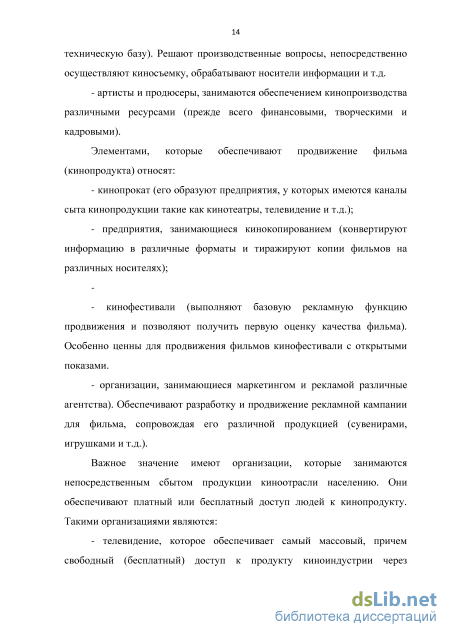 14

техническую базу). Решают производственные вопросы, непосредственно осуществляют киносъемку, обрабатывают носители информации и т.д.

- артисты и продюсеры, занимаются обеспечением кинопроизводства различными ресурсами (прежде всего финансовыми, творческими и кадровыми).

Элементами, которые обеспечивают продвижение фильма (кинопродукта) относят:

- кинопрокат (его образуют предприятия, у которых имеются каналы сыта кинопродукции такие как кинотеатры, телевидение и т.д.);

- предприятия, занимающиеся кинокопированием (конвертируют информацию в различные форматы и тиражируют копии фильмов на различных носителях);

-

- кинофестивали (выполняют базовую рекламную функцию продвижения и позволяют получить первую оценку качества фильма). Особенно ценны для продвижения фильмов кинофестивали с открытыми показами.

- организации, занимающиеся маркетингом и рекламой различные агентства). Обеспечивают разработку и продвижение рекламной кампании для фильма, сопровождая его различной продукцией (сувенирами, игрушками и т.д.).

Важное значение имеют организации, которые занимаются непосредственным сбытом продукции киноотрасли населению. Они обеспечивают платный или бесплатный доступ людей к кинопродукту. Такими организациями являются:

- телевидение, которое обеспечивает самый массовый, причем свободный (бесплатный) доступ к продукту киноиндустрии через

dsLib.net
библиотека диссертаций